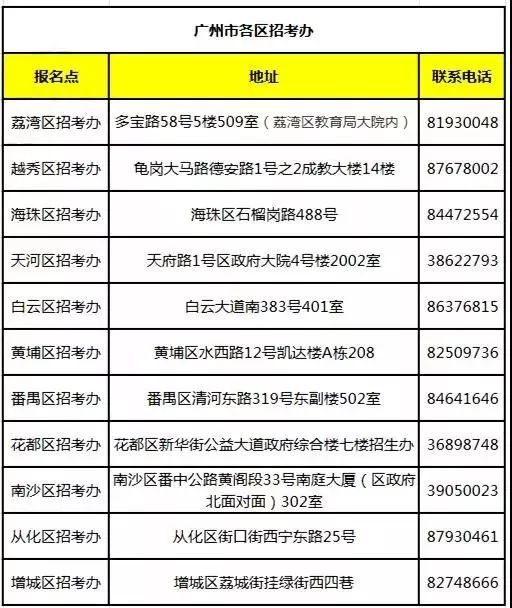 广州市各区招考办

| 报名点 | 地址 | 联系电话 |
|---|---|---|
| 荔湾区招考办 | 多宝路58号5楼509室（荔湾区教育局大院内） | 81930048 |
| 越秀区招考办 | 龟岗大马路德安路1号之2成教大楼14楼 | 87678002 |
| 海珠区招考办 | 海珠区石榴岗路488号 | 84472554 |
| 天河区招考办 | 天府路1号区政府大院4号楼2002室 | 38622793 |
| 白云区招考办 | 白云大道南383号401室 | 86376815 |
| 黄埔区招考办 | 黄埔区水西路12号凯达楼A栋208 | 82509736 |
| 番禺区招考办 | 番禺区清河东路319号东副楼502室 | 84641646 |
| 花都区招考办 | 花都区新华街公益大道政府综合楼七楼招生办 | 36898748 |
| 南沙区招考办 | 南沙区番中公路黄阁段33号南庭大厦（区政府北面对面）302室 | 39050023 |
| 从化区招考办 | 从化区街口街西宁东路25号 | 87930461 |
| 增城区招考办 | 增城区荔城街挂绿街西四巷 | 82748666 |